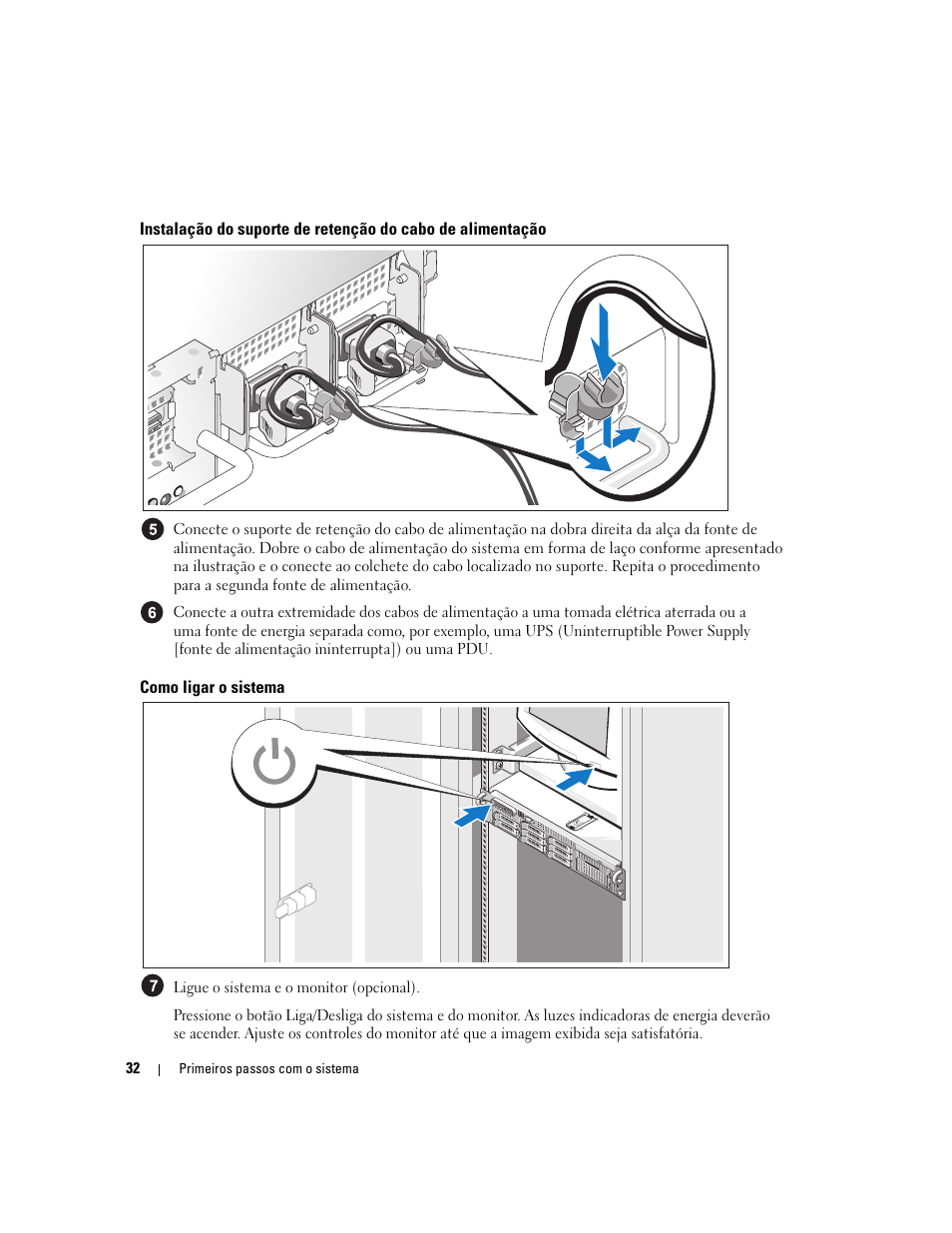 Instalação do suporte de retenção do cabo de alimentação

5 Conecte o suporte de retenção do cabo de alimentação na dobra direita da alça da fonte de alimentação. Dobre o cabo de alimentação do sistema em forma de laço conforme apresentado na ilustração e o conecte ao colchete do cabo localizado no suporte. Repita o procedimento para a segunda fonte de alimentação.

6 Conecte a outra extremidade dos cabos de alimentação a uma tomada elétrica aterrada ou a uma fonte de energia separada como, por exemplo, uma UPS (Uninterruptible Power Supply [fonte de alimentação ininterrupta]) ou uma PDU.

Como ligar o sistema

7 Ligue o sistema e o monitor (opcional).

Pressione o botão Liga/Desliga do sistema e do monitor. As luzes indicadoras de energia deverão se acender. Ajuste os controles do monitor até que a imagem exibida seja satisfatória.

32 | Primeiros passos com o sistema